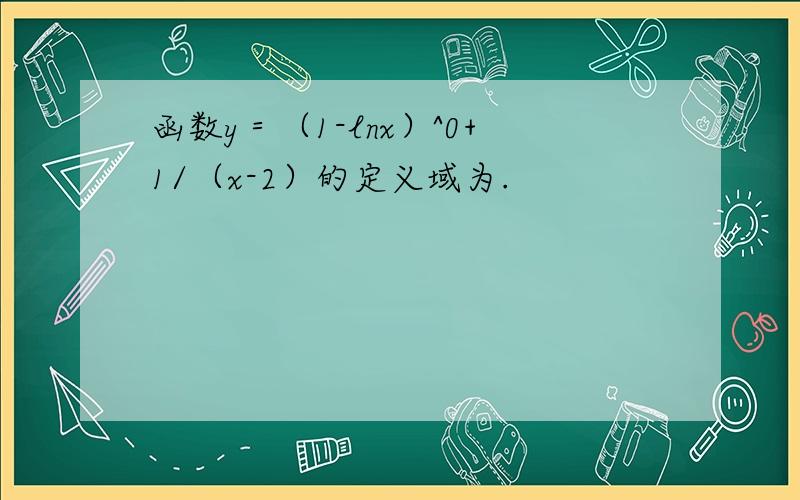 函数y = （1-lnx）^0+1/（x-2）的定义域为.